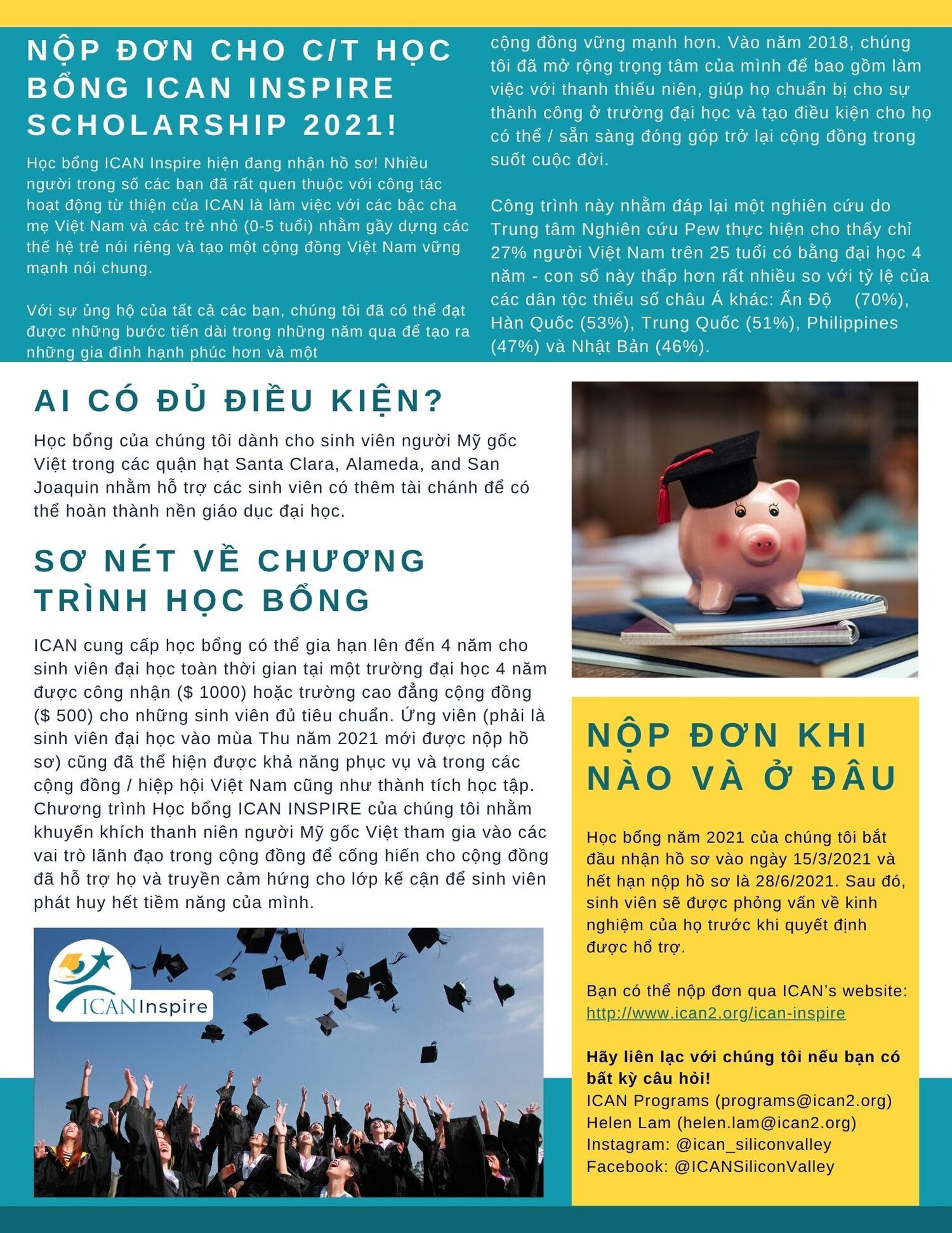 NỘP ĐƠN CHO C/T HỌC BỔNG ICAN INSPIRE SCHOLARSHIP 2021!

Học bổng ICAN Inspire hiện đang nhận hồ sơ! Nhiều người trong số các bạn đã rất quen thuộc với công tác hoạt động từ thiện của ICAN là làm việc với các bậc cha mẹ Việt Nam và các trẻ nhỏ (0-5 tuổi) nhằm gầy dựng các thế hệ trẻ nói riêng và tạo một cộng đồng Việt Nam vững mạnh nói chung.

Với sự ủng hộ của tất cả các bạn, chúng tôi đã có thể đạt được những bước tiến dài trong những năm qua để tạo ra những gia đình hạnh phúc hơn và một cộng đồng vững mạnh hơn. Vào năm 2018, chúng tôi đã mở rộng trọng tâm của mình để bao gồm làm việc với thanh thiếu niên, giúp họ chuẩn bị cho sự thành công ở trường đại học và tạo điều kiện cho họ có thể / sẵn sàng đóng góp trở lại cộng đồng trong suốt cuộc đời.

Công trình này nhằm đáp lại một nghiên cứu do Trung tâm Nghiên cứu Pew thực hiện cho thấy chỉ 27% người Việt Nam trên 25 tuổi có bằng đại học 4 năm - con số này thấp hơn rất nhiều so với tỷ lệ của các dân tộc thiểu số châu Á khác: Ấn Độ (70%), Hàn Quốc (53%), Trung Quốc (51%), Philippines (47%) và Nhật Bản (46%).

AI CÓ ĐỦ ĐIỀU KIỆN?

Học bổng của chúng tôi dành cho sinh viên người Mỹ gốc Việt trong các quận hạt Santa Clara, Alameda, and San Joaquin nhằm hỗ trợ các sinh viên có thêm tài chánh để có thể hoàn thành nền giáo dục đại học.

SƠ NÉT VỀ CHƯƠNG TRÌNH HỌC BỔNG

ICAN cung cấp học bổng có thể gia hạn lên đến 4 năm cho sinh viên đại học toàn thời gian tại một trường đại học 4 năm được công nhận ($ 1000) hoặc trường cao đẳng cộng đồng ($ 500) cho những sinh viên đủ tiêu chuẩn. Ứng viên (phải là sinh viên đại học vào mùa Thu năm 2021 mới được nộp hồ sơ) cũng đã thể hiện được khả năng phục vụ và trong các cộng đồng / hiệp hội Việt Nam cũng như thành tích học tập. Chương trình Học bổng ICAN INSPIRE của chúng tôi nhằm khuyến khích thanh niên người Mỹ gốc Việt tham gia vào các vai trò lãnh đạo trong cộng đồng để cống hiến cho cộng đồng đã hỗ trợ họ và truyền cảm hứng cho lớp kế cận để sinh viên phát huy hết tiềm năng của mình.

ICAN Inspire

NỘP ĐƠN KHI NÀO VÀ Ở ĐÂU

Học bổng năm 2021 của chúng tôi bắt đầu nhận hồ sơ vào ngày 15/3/2021 và hết hạn nộp hồ sơ là 28/6/2021. Sau đó, sinh viên sẽ được phỏng vấn về kinh nghiệm của họ trước khi quyết định được hổ trợ.

Bạn có thể nộp đơn qua ICAN's website: http://www.ican2.org/ican-inspire

Hãy liên lạc với chúng tôi nếu bạn có bất kỳ câu hỏi!
ICAN Programs (programs@ican2.org)
Helen Lam (helen.lam@ican2.org)
Instagram: @ican_siliconvalley
Facebook: @ICANSiliconValley